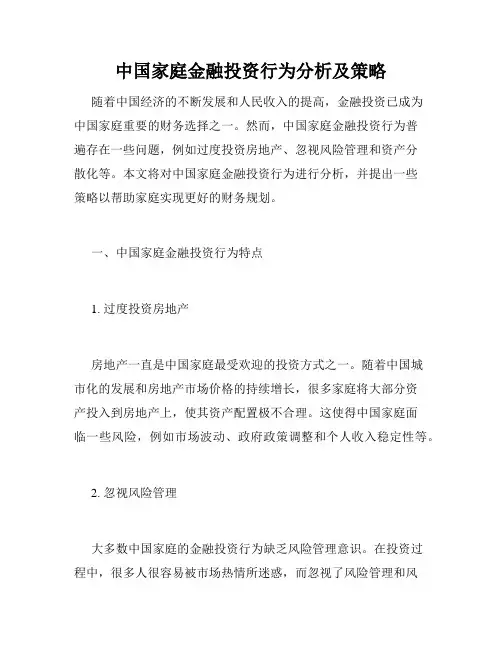 中国家庭金融投资行为分析及策略

随着中国经济的不断发展和人民收入的提高，金融投资已成为中国家庭重要的财务选择之一。然而，中国家庭金融投资行为普遍存在一些问题，例如过度投资房地产、忽视风险管理和资产分散化等。本文将对中国家庭金融投资行为进行分析，并提出一些策略以帮助家庭实现更好的财务规划。

一、中国家庭金融投资行为特点

1. 过度投资房地产

房地产一直是中国家庭最受欢迎的投资方式之一。随着中国城市化的发展和房地产市场价格的持续增长，很多家庭将大部分资产投入到房地产上，使其资产配置极不合理。这使得中国家庭面临一些风险，例如市场波动、政府政策调整和个人收入稳定性等。

2. 忽视风险管理

大多数中国家庭的金融投资行为缺乏风险管理意识。在投资过程中，很多人很容易被市场热情所迷惑，而忽视了风险管理和风